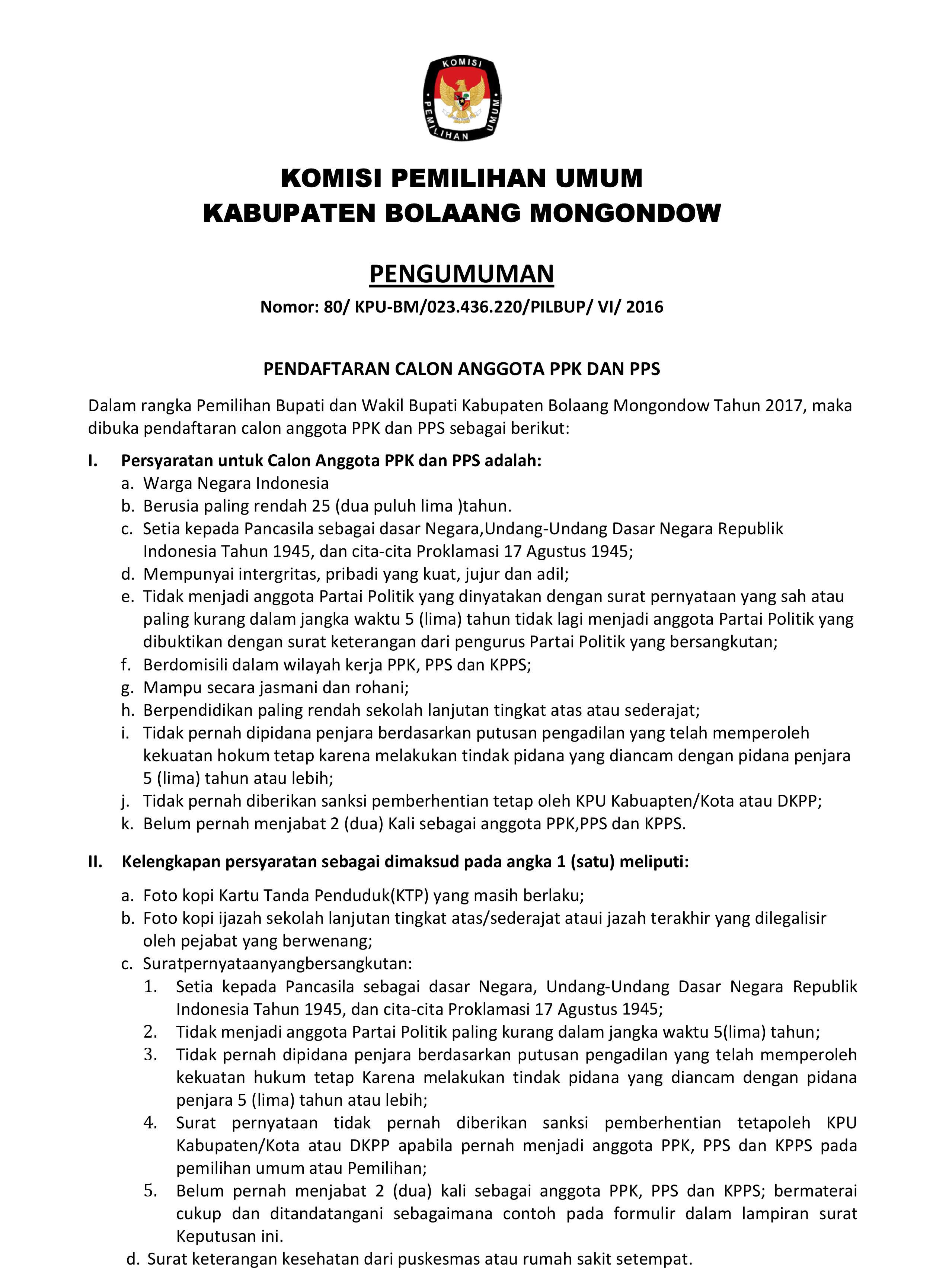 KOMISI
PEMILIHAN UMUM

KOMISI PEMILIHAN UMUM
KABUPATEN BOLAANG MONGONDOW

PENGUMUMAN
Nomor: 80/ KPU-BM/023.436.220/PILBUP/ VI/ 2016

PENDAFTARAN CALON ANGGOTA PPK DAN PPS

Dalam rangka Pemilihan Bupati dan Wakil Bupati Kabupaten Bolaang Mongondow Tahun 2017, maka dibuka pendaftaran calon anggota PPK dan PPS sebagai berikut:

I. Persyaratan untuk Calon Anggota PPK dan PPS adalah:
a. Warga Negara Indonesia
b. Berusia paling rendah 25 (dua puluh lima )tahun.
c. Setia kepada Pancasila sebagai dasar Negara,Undang-Undang Dasar Negara Republik Indonesia Tahun 1945, dan cita-cita Proklamasi 17 Agustus 1945;
d. Mempunyai intergritas, pribadi yang kuat, jujur dan adil;
e. Tidak menjadi anggota Partai Politik yang dinyatakan dengan surat pernyataan yang sah atau paling kurang dalam jangka waktu 5 (lima) tahun tidak lagi menjadi anggota Partai Politik yang dibuktikan dengan surat keterangan dari pengurus Partai Politik yang bersangkutan;
f. Berdomisili dalam wilayah kerja PPK, PPS dan KPPS;
g. Mampu secara jasmani dan rohani;
h. Berpendidikan paling rendah sekolah lanjutan tingkat atas atau sederajat;
i. Tidak pernah dipidana penjara berdasarkan putusan pengadilan yang telah memperoleh kekuatan hokum tetap karena melakukan tindak pidana yang diancam dengan pidana penjara 5 (lima) tahun atau lebih;
j. Tidak pernah diberikan sanksi pemberhentian tetap oleh KPU Kabuapten/Kota atau DKPP;
k. Belum pernah menjabat 2 (dua) Kali sebagai anggota PPK,PPS dan KPPS.

II. Kelengkapan persyaratan sebagai dimaksud pada angka 1 (satu) meliputi:
a. Foto kopi Kartu Tanda Penduduk(KTP) yang masih berlaku;
b. Foto kopi ijazah sekolah lanjutan tingkat atas/sederajat ataui jazah terakhir yang dilegalisir oleh pejabat yang berwenang;
c. Suratpernyataanyangbersangkutan:
1. Setia kepada Pancasila sebagai dasar Negara, Undang-Undang Dasar Negara Republik Indonesia Tahun 1945, dan cita-cita Proklamasi 17 Agustus 1945;
2. Tidak menjadi anggota Partai Politik paling kurang dalam jangka waktu 5(lima) tahun;
3. Tidak pernah dipidana penjara berdasarkan putusan pengadilan yang telah memperoleh kekuatan hukum tetap Karena melakukan tindak pidana yang diancam dengan pidana penjara 5 (lima) tahun atau lebih;
4. Surat pernyataan tidak pernah diberikan sanksi pemberhentian tetapoleh KPU Kabupaten/Kota atau DKPP apabila pernah menjadi anggota PPK, PPS dan KPPS pada pemilihan umum atau Pemilihan;
5. Belum pernah menjabat 2 (dua) kali sebagai anggota PPK, PPS dan KPPS; bermaterai cukup dan ditandatangani sebagaimana contoh pada formulir dalam lampiran surat Keputusan ini.
d. Surat keterangan kesehatan dari puskesmas atau rumah sakit setempat.